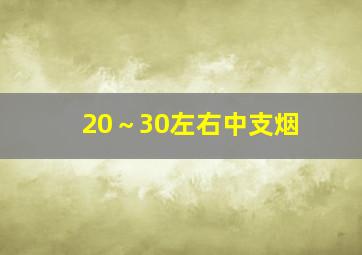 20～30左右中支烟